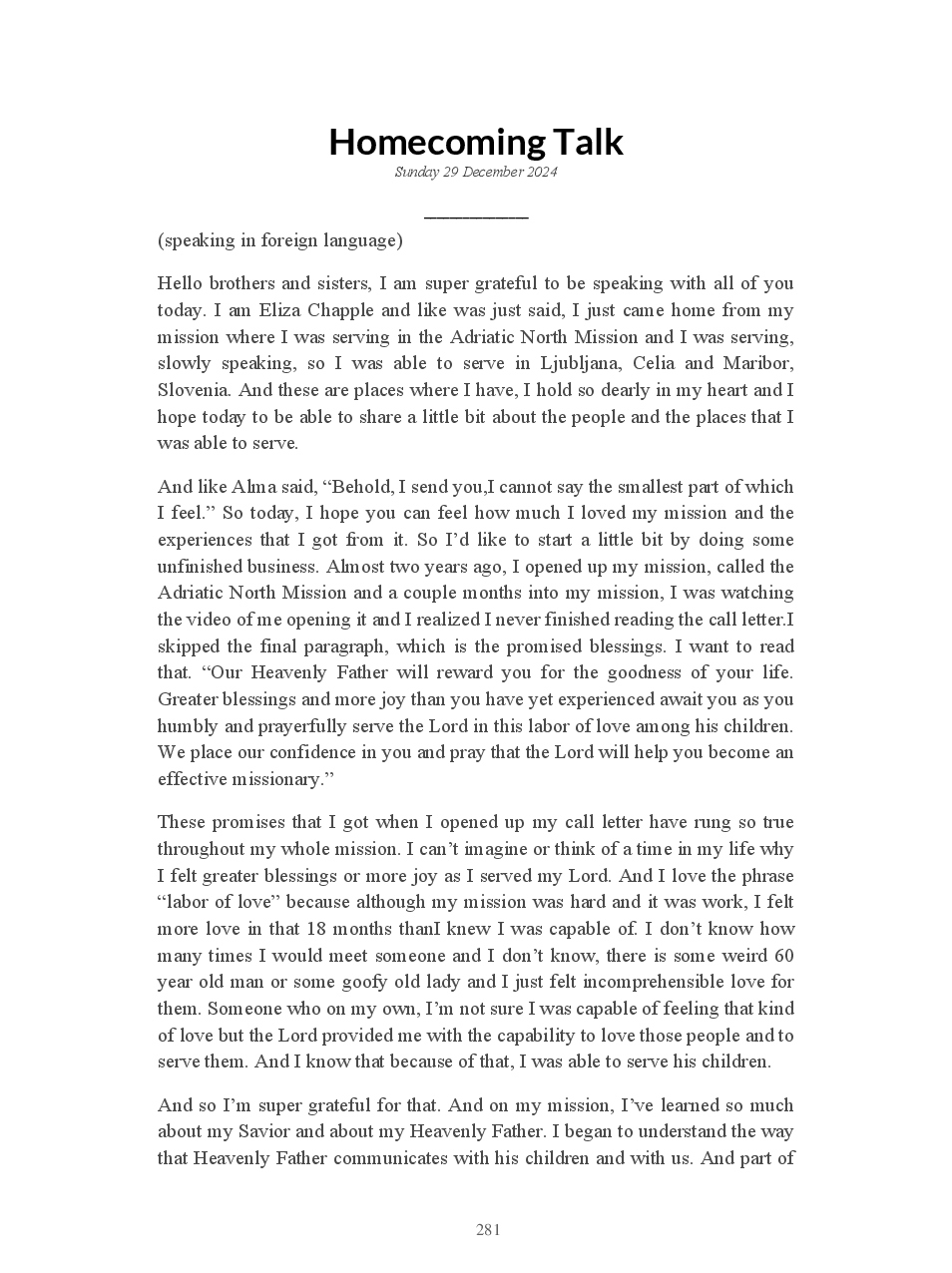 Homecoming Talk

Sunday 29 December 2024

(speaking in foreign language)

Hello brothers and sisters, I am super grateful to be speaking with all of you today. I am Eliza Chapple and like was just said, I just came home from my mission where I was serving in the Adriatic North Mission and I was serving, slowly speaking, so I was able to serve in Ljubljana, Celia and Maribor, Slovenia. And these are places where I have, I hold so dearly in my heart and I hope today to be able to share a little bit about the people and the places that I was able to serve.

And like Alma said, “Behold, I send you,I cannot say the smallest part of which I feel.” So today, I hope you can feel how much I loved my mission and the experiences that I got from it. So I’d like to start a little bit by doing some unfinished business. Almost two years ago, I opened up my mission, called the Adriatic North Mission and a couple months into my mission, I was watching the video of me opening it and I realized I never finished reading the call letter.I skipped the final paragraph, which is the promised blessings. I want to read that. “Our Heavenly Father will reward you for the goodness of your life. Greater blessings and more joy than you have yet experienced await you as you humbly and prayerfully serve the Lord in this labor of love among his children. We place our confidence in you and pray that the Lord will help you become an effective missionary.”

These promises that I got when I opened up my call letter have rung so true throughout my whole mission. I can’t imagine or think of a time in my life why I felt greater blessings or more joy as I served my Lord. And I love the phrase “labor of love” because although my mission was hard and it was work, I felt more love in that 18 months thanI knew I was capable of. I don’t know how many times I would meet someone and I don’t know, there is some weird 60 year old man or some goofy old lady and I just felt incomprehensible love for them. Someone who on my own, I’m not sure I was capable of feeling that kind of love but the Lord provided me with the capability to love those people and to serve them. And I know that because of that, I was able to serve his children.

And so I’m super grateful for that. And on my mission, I’ve learned so much about my Savior and about my Heavenly Father. I began to understand the way that Heavenly Father communicates with his children and with us. And part of

281